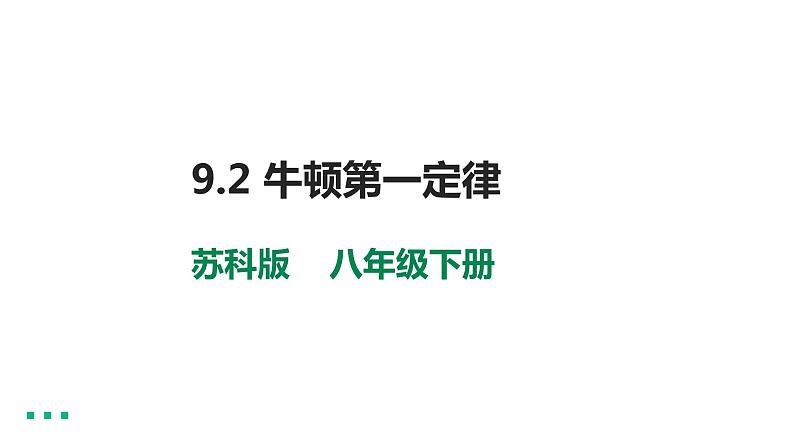 9.2 牛顿第一定律

苏科版　八年级下册